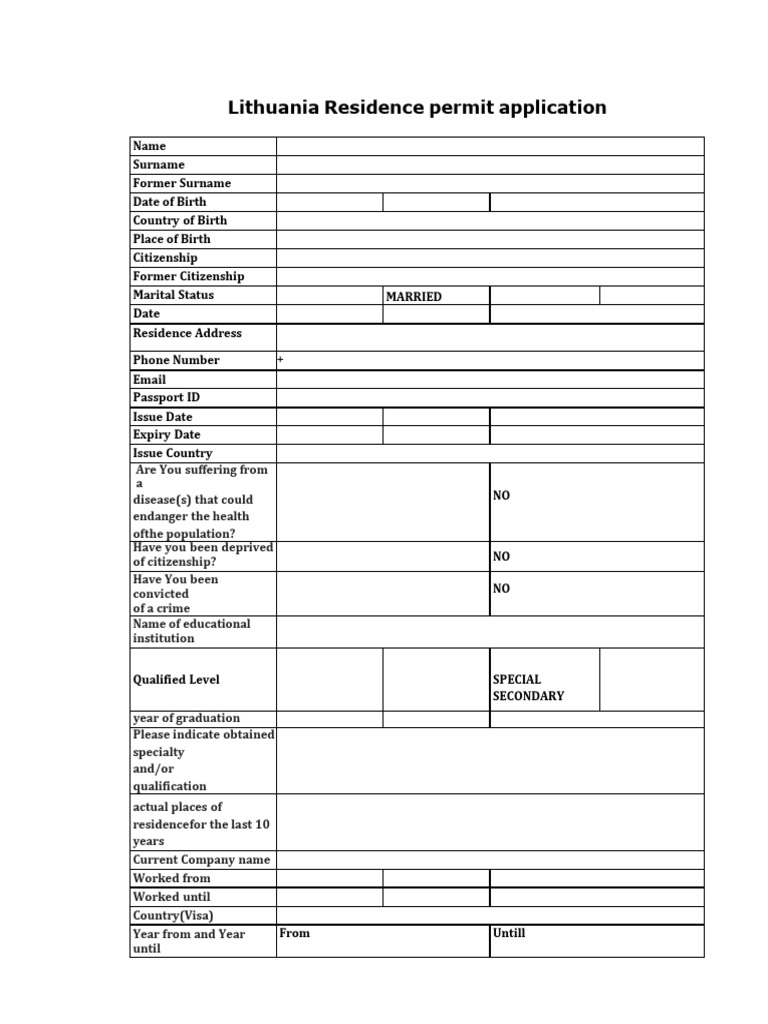 Lithuania Residence permit application

| Name | | | | |
|---|---|---|---|---|
| Surname | | | | |
| Former Surname | | | | |
| Date of Birth | | | | |
| Country of Birth | | | | |
| Place of Birth | | | | |
| Citizenship | | | | |
| Former Citizenship | | | | |
| Marital Status | | MARRIED | | |
| Date | | | | |
| Residence Address | | | | |
| Phone Number | + | | | |
| Email | | | | |
| Passport ID | | | | |
| Issue Date | | | | |
| Expiry Date | | | | |
| Issue Country | | | | |
| Are You suffering from a disease(s) that could endanger the health ofthe population? | | | NO | |
| Have you been deprived of citizenship? | | | NO | |
| Have You been convicted of a crime | | | NO | |
| Name of educational institution | | | | |
| Qualified Level | | | SPECIAL SECONDARY | |
| year of graduation | | | | |
| Please indicate obtained specialty and/or qualification | | | | |
| actual places of residencefor the last 10 years | | | | |
| Current Company name | | | | |
| Worked from | | | | |
| Worked until | | | | |
| Country(Visa) | | | | |
| Year from and Year until | From | | Untill | |